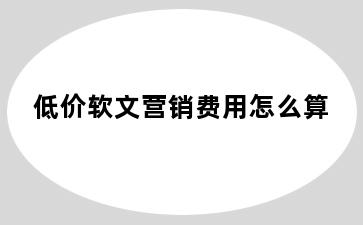 低价软文营销费用怎么算